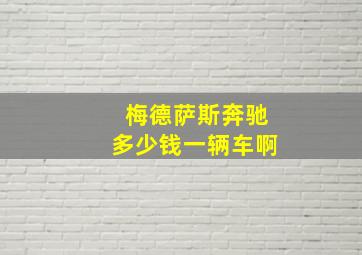 梅德萨斯奔驰
多少钱一辆车啊